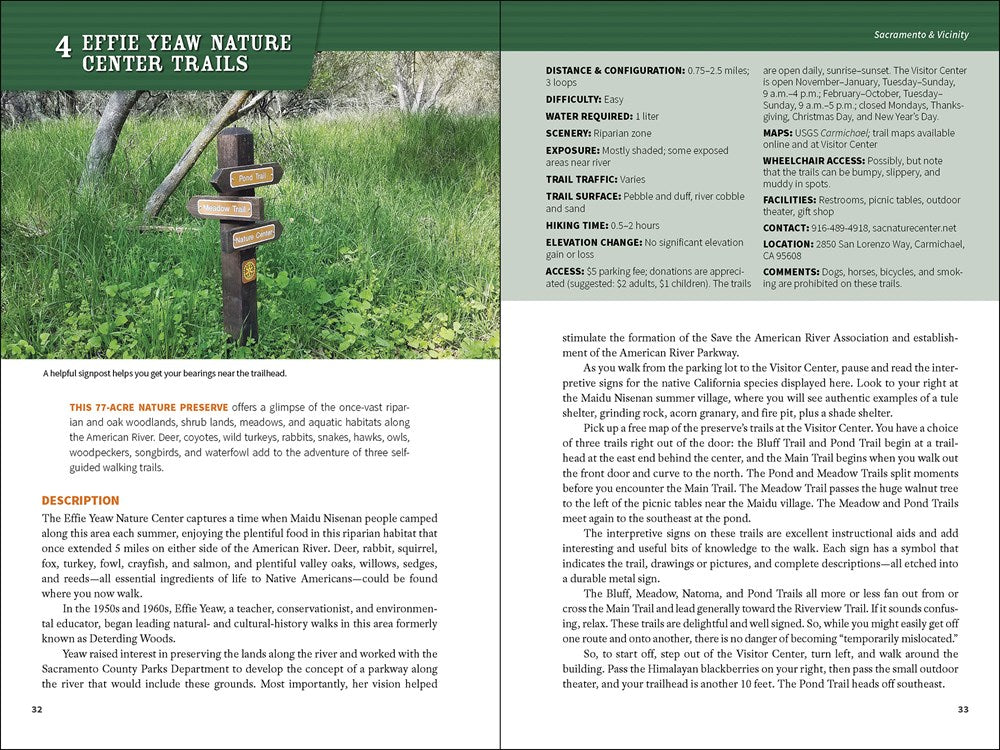 4 EFFIE YEAW NATURE CENTER TRAILS

Pond Trail
Meadow Trail
Nature Center

A helpful signpost helps you get your bearings near the trailhead.

THIS 77-ACRE NATURE PRESERVE offers a glimpse of the once-vast riparian and oak woodlands, shrub lands, meadows, and aquatic habitats along the American River. Deer, coyotes, wild turkeys, rabbits, snakes, hawks, owls, woodpeckers, songbirds, and waterfowl add to the adventure of three self-guided walking trails.

DESCRIPTION

The Effie Yeaw Nature Center captures a time when Maidu Nisenan people camped along this area each summer, enjoying the plentiful food in this riparian habitat that once extended 5 miles on either side of the American River. Deer, rabbit, squirrel, fox, turkey, fowl, crayfish, and salmon, and plentiful valley oaks, willows, sedges, and reeds—all essential ingredients of life to Native Americans—could be found where you now walk.

In the 1950s and 1960s, Effie Yeaw, a teacher, conservationist, and environmental educator, began leading natural- and cultural-history walks in this area formerly known as Deterding Woods.

Yeaw raised interest in preserving the lands along the river and worked with the Sacramento County Parks Department to develop the concept of a parkway along the river that would include these grounds. Most importantly, her vision helped

32

Sacramento & Vicinity

DISTANCE & CONFIGURATION: 0.75–2.5 miles; 3 loops

DIFFICULTY: Easy

WATER REQUIRED: 1 liter

SCENERY: Riparian zone

EXPOSURE: Mostly shaded; some exposed areas near river

TRAIL TRAFFIC: Varies

TRAIL SURFACE: Pebble and duff, river cobble and sand

HIKING TIME: 0.5–2 hours

ELEVATION CHANGE: No significant elevation gain or loss

ACCESS: $5 parking fee; donations are appreciated (suggested: $2 adults, $1 children). The trails are open daily, sunrise–sunset. The Visitor Center is open November–January, Tuesday–Sunday, 9 a.m.–4 p.m.; February–October, Tuesday–Sunday, 9 a.m.–5 p.m.; closed Mondays, Thanksgiving, Christmas Day, and New Year's Day.

MAPS: USGS Carmichael; trail maps available online and at Visitor Center

WHEELCHAIR ACCESS: Possibly, but note that the trails can be bumpy, slippery, and muddy in spots.

FACILITIES: Restrooms, picnic tables, outdoor theater, gift shop

CONTACT: 916-489-4918, sacnaturecenter.net

LOCATION: 2850 San Lorenzo Way, Carmichael, CA 95608

COMMENTS: Dogs, horses, bicycles, and smoking are prohibited on these trails.

stimulate the formation of the Save the American River Association and establishment of the American River Parkway.

As you walk from the parking lot to the Visitor Center, pause and read the interpretive signs for the native California species displayed here. Look to your right at the Maidu Nisenan summer village, where you will see authentic examples of a tule shelter, grinding rock, acorn granary, and fire pit, plus a shade shelter.

Pick up a free map of the preserve's trails at the Visitor Center. You have a choice of three trails right out of the door: the Bluff Trail and Pond Trail begin at a trailhead at the east end behind the center, and the Main Trail begins when you walk out the front door and curve to the north. The Pond and Meadow Trails split moments before you encounter the Main Trail. The Meadow Trail passes the huge walnut tree to the left of the picnic tables near the Maidu village. The Meadow and Pond Trails meet again to the southeast at the pond.

The interpretive signs on these trails are excellent instructional aids and add interesting and useful bits of knowledge to the walk. Each sign has a symbol that indicates the trail, drawings or pictures, and complete descriptions—all etched into a durable metal sign.

The Bluff, Meadow, Natoma, and Pond Trails all more or less fan out from or cross the Main Trail and lead generally toward the Riverview Trail. If it sounds confusing, relax. These trails are delightful and well signed. So, while you might easily get off one route and onto another, there is no danger of becoming "temporarily mislocated."

So, to start off, step out of the Visitor Center, turn left, and walk around the building. Pass the Himalayan blackberries on your right, then pass the small outdoor theater, and your trailhead is another 10 feet. The Pond Trail heads off southeast.

33